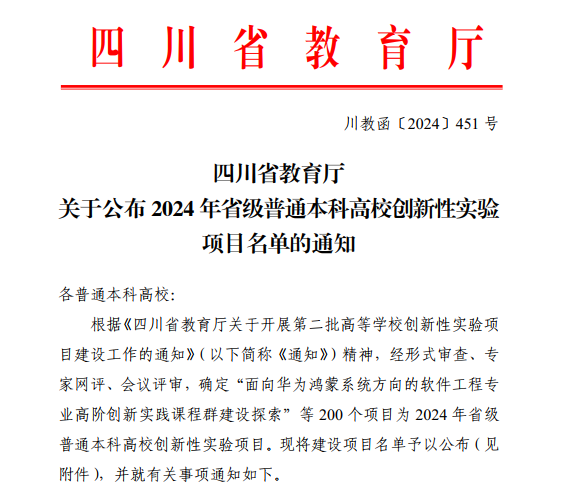 四川省教育厅

川教函〔2024〕451 号

四川省教育厅
关于公布 2024 年省级普通本科高校创新性实验项目名单的通知

各普通本科高校:

根据《四川省教育厅关于开展第二批高等学校创新性实验项目建设工作的通知》(以下简称《通知》)精神，经形式审查、专家网评、会议评审，确定“面向华为鸿蒙系统方向的软件工程专业高阶创新实践课程群建设探索”等 200 个项目为 2024 年省级普通本科高校创新性实验项目。现将建设项目名单予以公布(见附件)，并就有关事项通知如下。